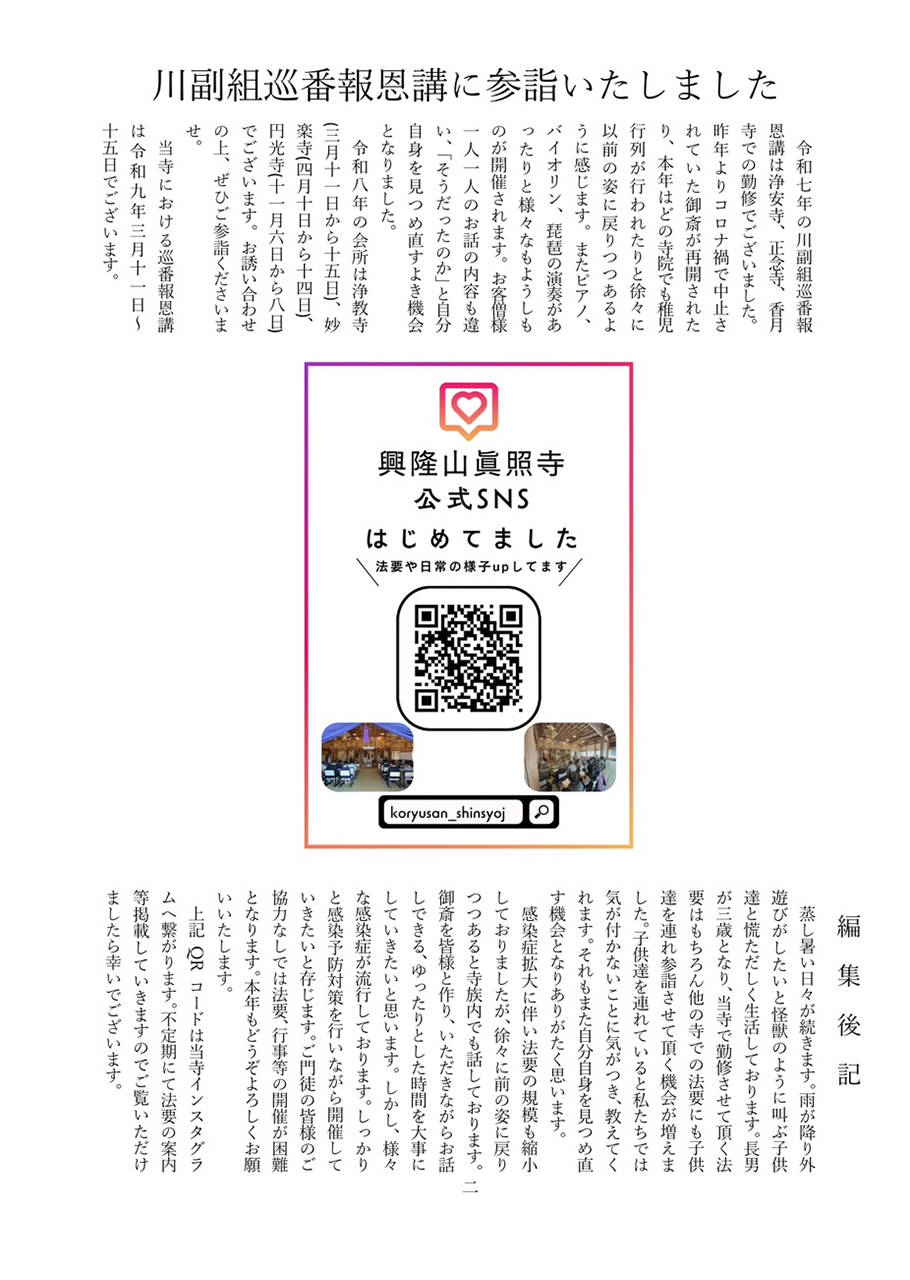 川副組巡番報恩講に参詣いたしました

令和七年の川副組巡番報恩講は浄安寺、正念寺、香月寺での勤修でございました。昨年よりコロナ禍で中止されていた御斎が再開されたり、本年はどの寺院でも稚児行列が行われたりと徐々に以前の姿に戻りつつあるように感じます。またピアノ、バイオリン、琵琶の演奏があったりと様々なもようしものが開催されます。お客僧様一人一人のお話の内容も違い、「そうだったのか」と自分自身を見つめ直すよき機会となりました。

令和八年の会所は浄教寺(三月十一日から十五日)、妙楽寺(四月十日から十四日)、円光寺(十一月六日から八日)でございます。お誘い合わせの上、ぜひご参詣くださいませ。

当寺における巡番報恩講は令和九年三月十一日〜十五日でございます。

興隆山眞照寺
公式SNS
はじめてました
法要や日常の様子upしてます

koryusan_shinsyoj

編集後記

蒸し暑い日々が続きます。雨が降り外遊びがしたいと怪獣のように叫ぶ子供達と慌ただしく生活しております。長男が三歳となり、当寺で勤修させて頂く法要はもちろん他の寺での法要にも子供達を連れ参詣させて頂く機会が増えました。子供達を連れていると私たちでは気が付かないことに気がつき、教えてくれます。それもまた自分自身を見つめ直す機会となりありがたく思います。

感染症拡大に伴い法要の規模も縮小しておりましたが、徐々に前の姿に戻りつつあると寺族内でも話しております。御斎を皆様と作り、いただきながらお話しできる、ゆったりとした時間を大事にしていきたいと思います。しかし、様々な感染症が流行しております。しっかりと感染予防対策を行いながら開催していきたいと存じます。ご門徒の皆様のご協力なしでは法要、行事等の開催が困難となります。本年もどうぞよろしくお願いいたします。

上記 QR コードは当寺インスタグラムへ繋がります。不定期にて法要の案内等掲載していきますのでご覧いただけましたら幸いでございます。

二